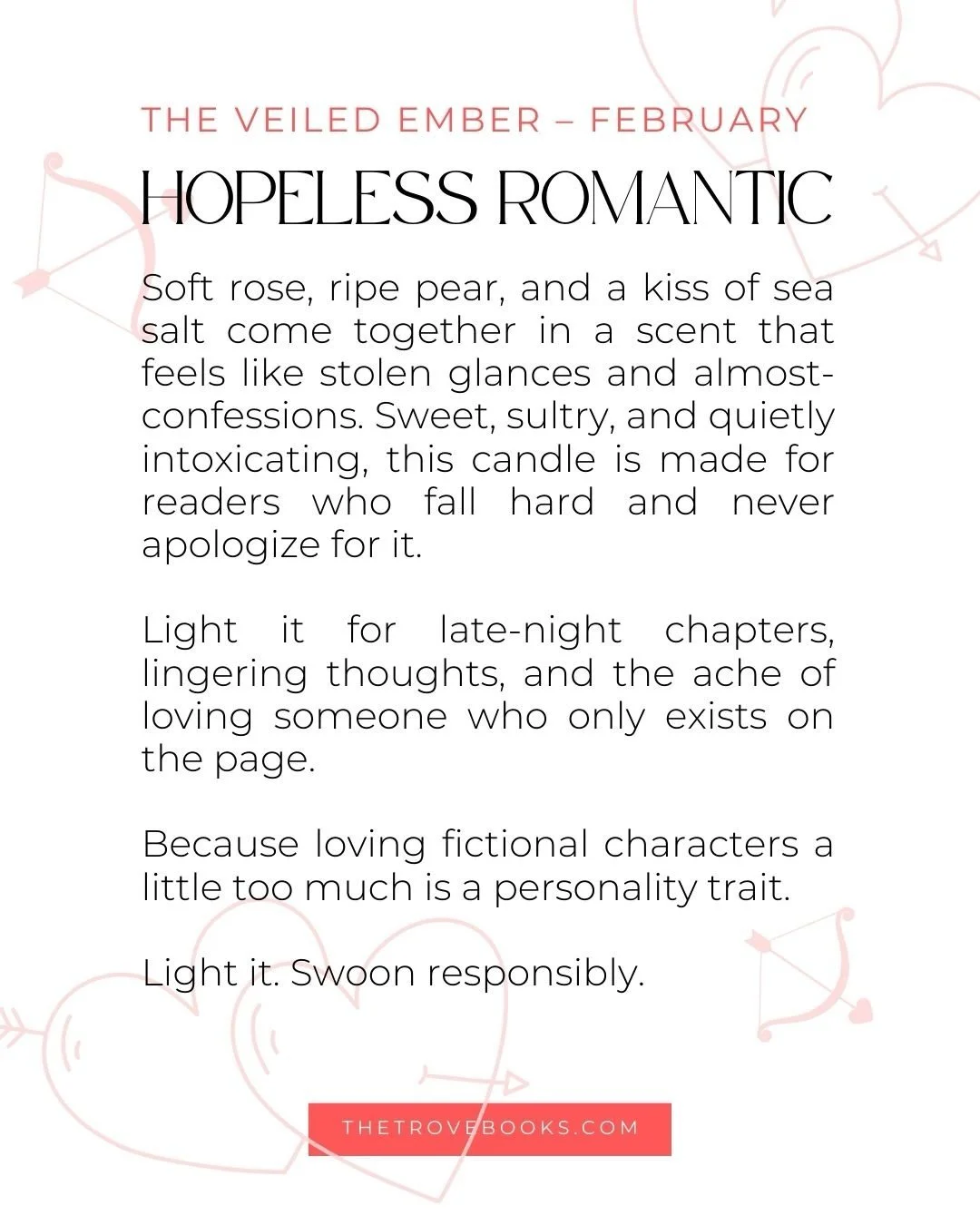 THE VEILED EMBER – FEBRUARY

HOPELESS ROMANTIC

Soft rose, ripe pear, and a kiss of sea salt come together in a scent that feels like stolen glances and almost-confessions. Sweet, sultry, and quietly intoxicating, this candle is made for readers who fall hard and never apologize for it.

Light it for late-night chapters, lingering thoughts, and the ache of loving someone who only exists on the page.

Because loving fictional characters a little too much is a personality trait.

Light it. Swoon responsibly.

THETROVEBOOKS.COM